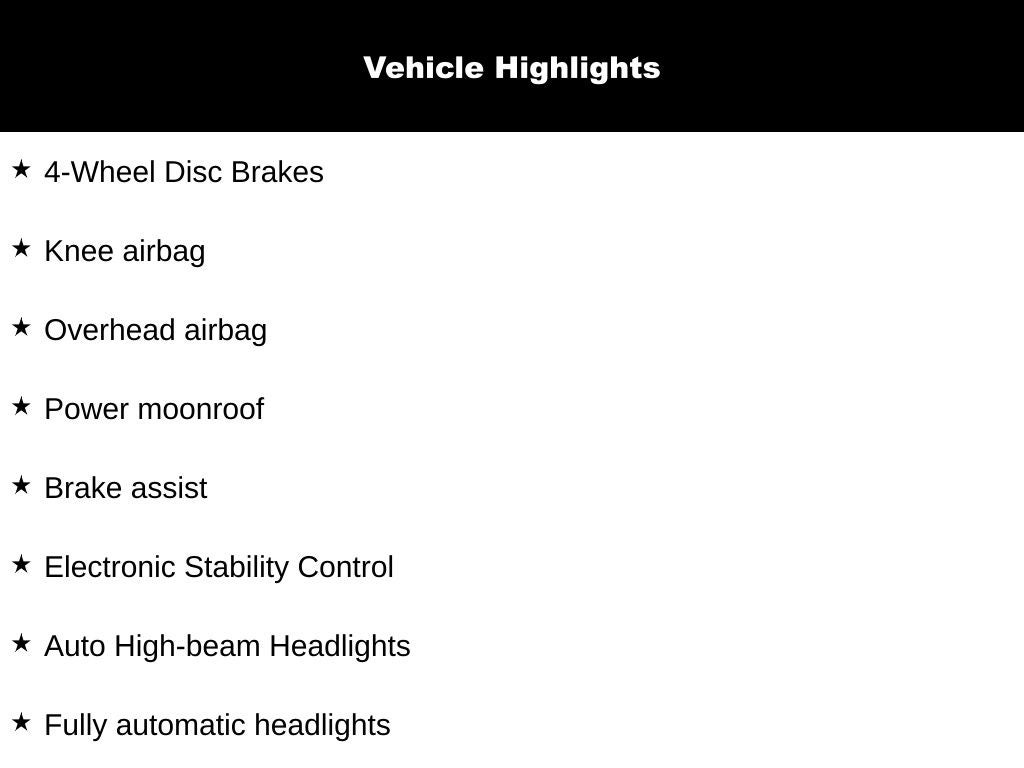 Vehicle Highlights

★ 4-Wheel Disc Brakes

★ Knee airbag

★ Overhead airbag

★ Power moonroof

★ Brake assist

★ Electronic Stability Control

★ Auto High-beam Headlights

★ Fully automatic headlights